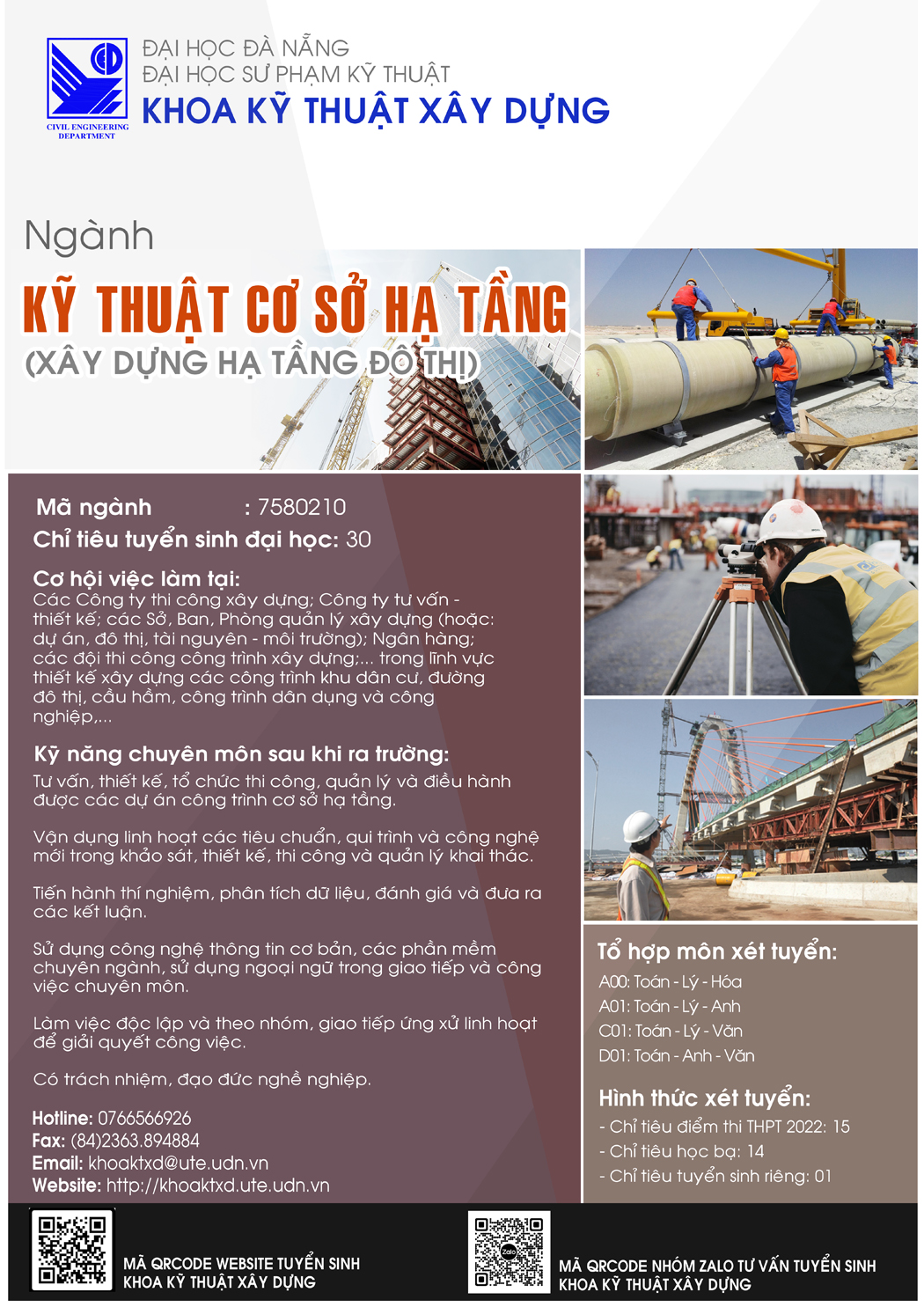 CIVIL ENGINEERING DEPARTMENT

ĐẠI HỌC ĐÀ NẴNG
ĐẠI HỌC SƯ PHẠM KỸ THUẬT
KHOA KỸ THUẬT XÂY DỰNG

Ngành
KỸ THUẬT CƠ SỞ HẠ TẦNG
(XÂY DỰNG HẠ TẦNG ĐÔ THỊ)

Mã ngành : 7580210
Chỉ tiêu tuyển sinh đại học: 30

Cơ hội việc làm tại:
Các Công ty thi công xây dựng; Công ty tư vấn - thiết kế; các Sở, Ban, Phòng quản lý xây dựng (hoặc: dự án, đô thị, tài nguyên - môi trường); Ngân hàng; các đội thi công công trình xây dựng;... trong lĩnh vực thiết kế xây dựng các công trình khu dân cư, đường đô thị, cầu hầm, công trình dân dụng và công nghiệp,...

Kỹ năng chuyên môn sau khi ra trường:
Tư vấn, thiết kế, tổ chức thi công, quản lý và điều hành được các dự án công trình cơ sở hạ tầng.

Vận dụng linh hoạt các tiêu chuẩn, qui trình và công nghệ mới trong khảo sát, thiết kế, thi công và quản lý khai thác.

Tiến hành thí nghiệm, phân tích dữ liệu, đánh giá và đưa ra các kết luận.

Sử dụng công nghệ thông tin cơ bản, các phần mềm chuyên ngành, sử dụng ngoại ngữ trong giao tiếp và công việc chuyên môn.

Làm việc độc lập và theo nhóm, giao tiếp ứng xử linh hoạt để giải quyết công việc.

Có trách nhiệm, đạo đức nghề nghiệp.

Hotline: 0766566926
Fax: (84)2363.894884
Email: khoaktxd@ute.udn.vn
Website: http://khoaktxd.ute.udn.vn

Tổ hợp môn xét tuyển:
A00: Toán - Lý - Hóa
A01: Toán - Lý - Anh
C01: Toán - Lý - Văn
D01: Toán - Anh - Văn

Hình thức xét tuyển:
- Chỉ tiêu điểm thi THPT 2022: 15
- Chỉ tiêu học bạ: 14
- Chỉ tiêu tuyển sinh riêng: 01

MÃ QRCODE WEBSITE TUYỂN SINH
KHOA KỸ THUẬT XÂY DỰNG

Zalo
MÃ QRCODE NHÓM ZALO TƯ VẤN TUYỂN SINH
KHOA KỸ THUẬT XÂY DỰNG